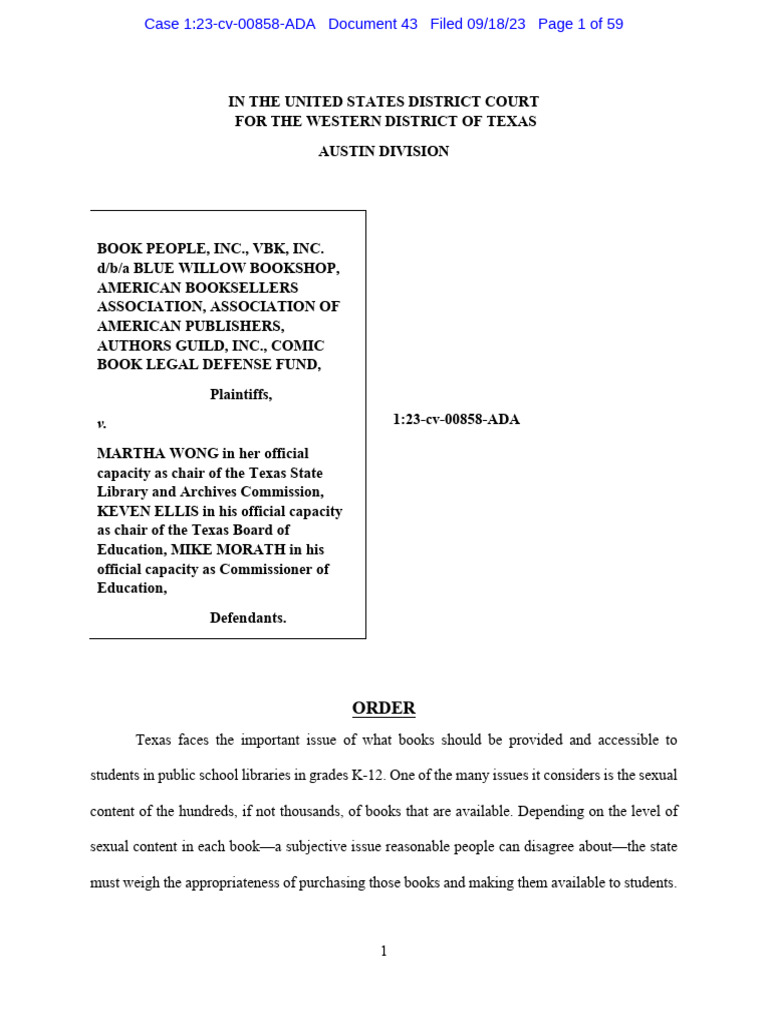 Case 1:23-cv-00858-ADA Document 43 Filed 09/18/23 Page 1 of 59

IN THE UNITED STATES DISTRICT COURT
FOR THE WESTERN DISTRICT OF TEXAS

AUSTIN DIVISION

BOOK PEOPLE, INC., VBK, INC. d/b/a BLUE WILLOW BOOKSHOP, AMERICAN BOOKSELLERS ASSOCIATION, ASSOCIATION OF AMERICAN PUBLISHERS, AUTHORS GUILD, INC., COMIC BOOK LEGAL DEFENSE FUND,

Plaintiffs,

v.

MARTHA WONG in her official capacity as chair of the Texas State Library and Archives Commission, KEVEN ELLIS in his official capacity as chair of the Texas Board of Education, MIKE MORATH in his official capacity as Commissioner of Education,

Defendants.

1:23-cv-00858-ADA

ORDER

Texas faces the important issue of what books should be provided and accessible to students in public school libraries in grades K-12. One of the many issues it considers is the sexual content of the hundreds, if not thousands, of books that are available. Depending on the level of sexual content in each book—a subjective issue reasonable people can disagree about—the state must weigh the appropriateness of purchasing those books and making them available to students.

1